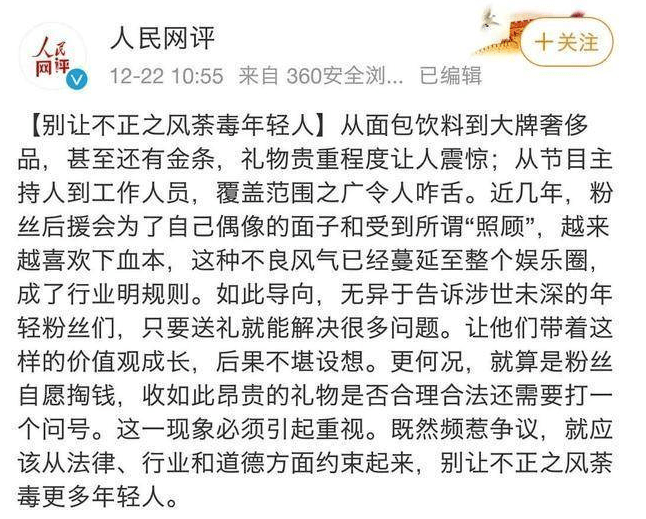 人民网评

人民网评

12-22 10:55 来自 360安全浏... 已编辑

+关注

【别让不正之风荼毒年轻人】从面包饮料到大牌奢侈品，甚至还有金条，礼物贵重程度让人震惊；从节目主持人到工作人员，覆盖范围之广令人咋舌。近几年，粉丝后援会为了自己偶像的面子和受到所谓“照顾”，越来越喜欢下血本，这种不良风气已经蔓延至整个娱乐圈，成了行业明规则。如此导向，无异于告诉涉世未深的年轻粉丝们，只要送礼就能解决很多问题。让他们带着这样的价值观成长，后果不堪设想。更何况，就算是粉丝自愿掏钱，收如此昂贵的礼物是否合理合法还需要打一个问号。这一现象必须引起重视。既然频惹争议，就应该从法律、行业和道德方面约束起来，别让不正之风荼毒更多年轻人。